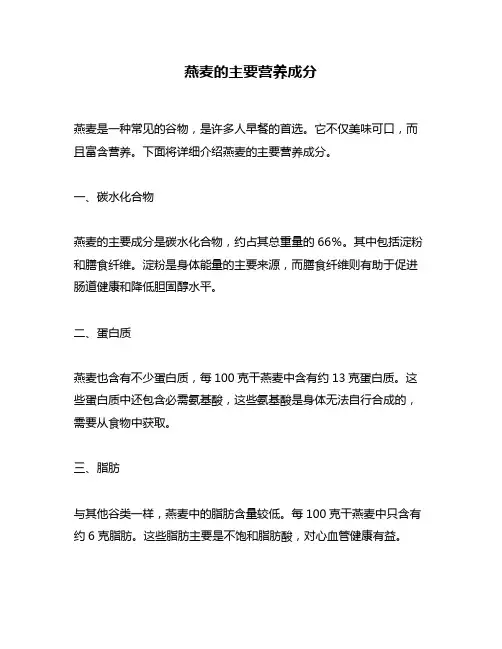 燕麦的主要营养成分

燕麦是一种常见的谷物，是许多人早餐的首选。它不仅美味可口，而且富含营养。下面将详细介绍燕麦的主要营养成分。

一、碳水化合物

燕麦的主要成分是碳水化合物，约占其总重量的 66%。其中包括淀粉和膳食纤维。淀粉是身体能量的主要来源，而膳食纤维则有助于促进肠道健康和降低胆固醇水平。

二、蛋白质

燕麦也含有不少蛋白质，每 100 克干燕麦中含有约 13 克蛋白质。这些蛋白质中还包含必需氨基酸，这些氨基酸是身体无法自行合成的，需要从食物中获取。

三、脂肪

与其他谷类一样，燕麦中的脂肪含量较低。每 100 克干燕麦中只含有约 6 克脂肪。这些脂肪主要是不饱和脂肪酸，对心血管健康有益。